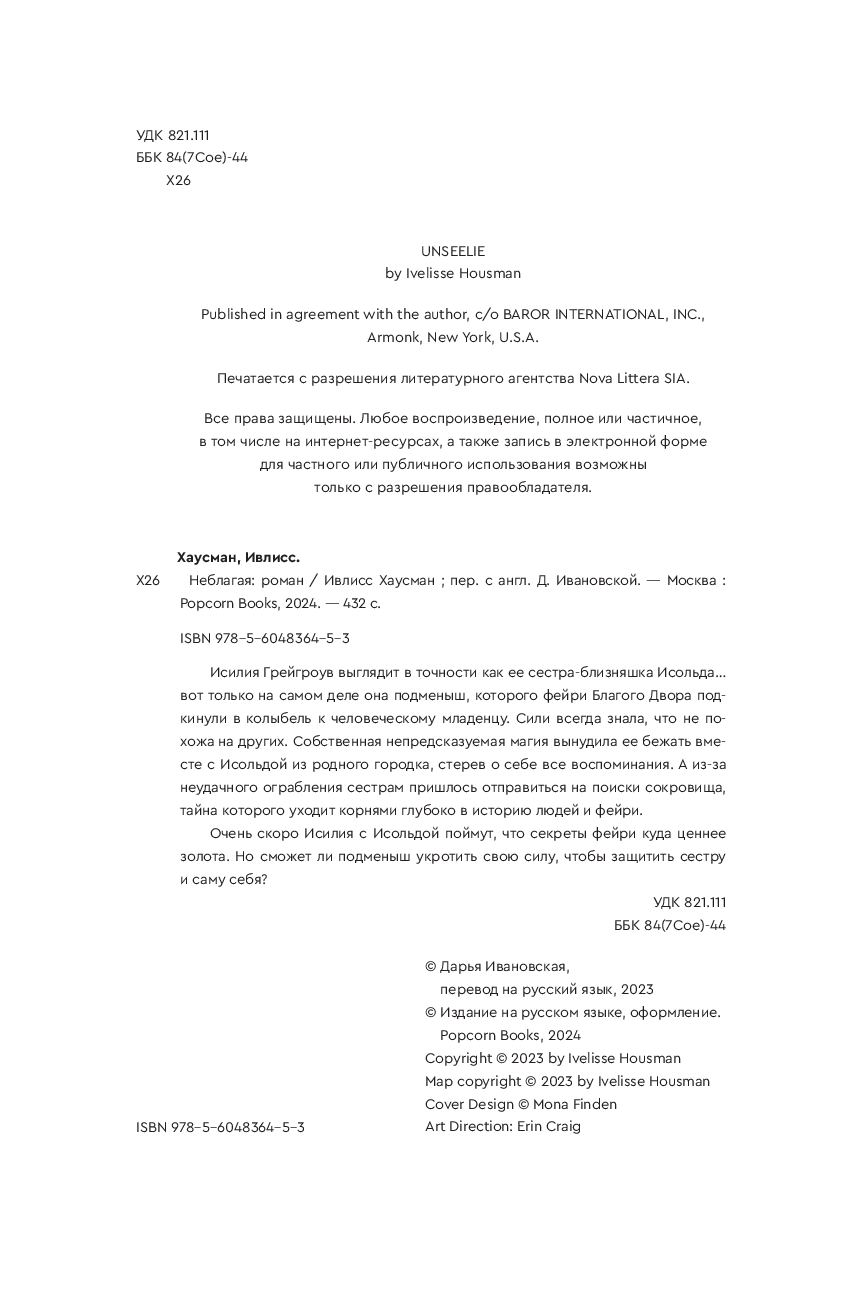 УДК 821.111
ББК 84(7Сое)-44
Х26

UNSEELIE
by Ivelisse Housman

Published in agreement with the author, c/o BAROR INTERNATIONAL, INC., Armonk, New York, U.S.A.

Печатается с разрешения литературного агентства Nova Littera SIA.

Все права защищены. Любое воспроизведение, полное или частичное, в том числе на интернет-ресурсах, а также запись в электронной форме для частного или публичного использования возможны только с разрешения правообладателя.

Хаусман, Ивлисс.
Х26 Неблагая: роман / Ивлисс Хаусман ; пер. с англ. Д. Ивановской. — Москва : Popcorn Books, 2024. — 432 с.

ISBN 978-5-6048364-5-3

Исилия Грейгроув выглядит в точности как ее сестра-близняшка Исольда… вот только на самом деле она подменыш, которого фейри Благого Двора подкинули в колыбель к человеческому младенцу. Сили всегда знала, что не похожа на других. Собственная непредсказуемая магия вынудила ее бежать вместе с Исольдой из родного городка, стерев о себе все воспоминания. А из-за неудачного ограбления сестрам пришлось отправиться на поиски сокровища, тайна которого уходит корнями глубоко в историю людей и фейри.

Очень скоро Исилия с Исольдой поймут, что секреты фейри куда ценнее золота. Но сможет ли подменыш укротить свою силу, чтобы защитить сестру и саму себя?

УДК 821.111
ББК 84(7Сое)-44

© Дарья Ивановская, перевод на русский язык, 2023
© Издание на русском языке, оформление. Popcorn Books, 2024
Copyright © 2023 by Ivelisse Housman
Map copyright © 2023 by Ivelisse Housman
Cover Design © Mona Finden
Art Direction: Erin Craig

ISBN 978-5-6048364-5-3